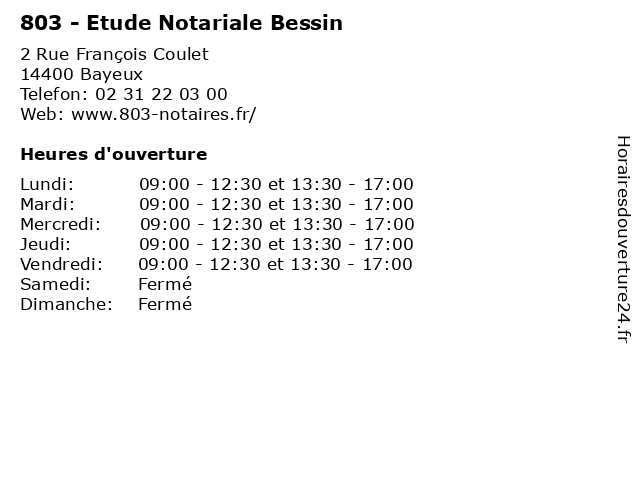 803 - Etude Notariale Bessin

2 Rue François Coulet
14400 Bayeux
Telefon: 02 31 22 03 00
Web: www.803-notaires.fr/

Heures d'ouverture

Lundi: 09:00 - 12:30 et 13:30 - 17:00
Mardi: 09:00 - 12:30 et 13:30 - 17:00
Mercredi: 09:00 - 12:30 et 13:30 - 17:00
Jeudi: 09:00 - 12:30 et 13:30 - 17:00
Vendredi: 09:00 - 12:30 et 13:30 - 17:00
Samedi: Fermé
Dimanche: Fermé

Horairesdouverture24.fr